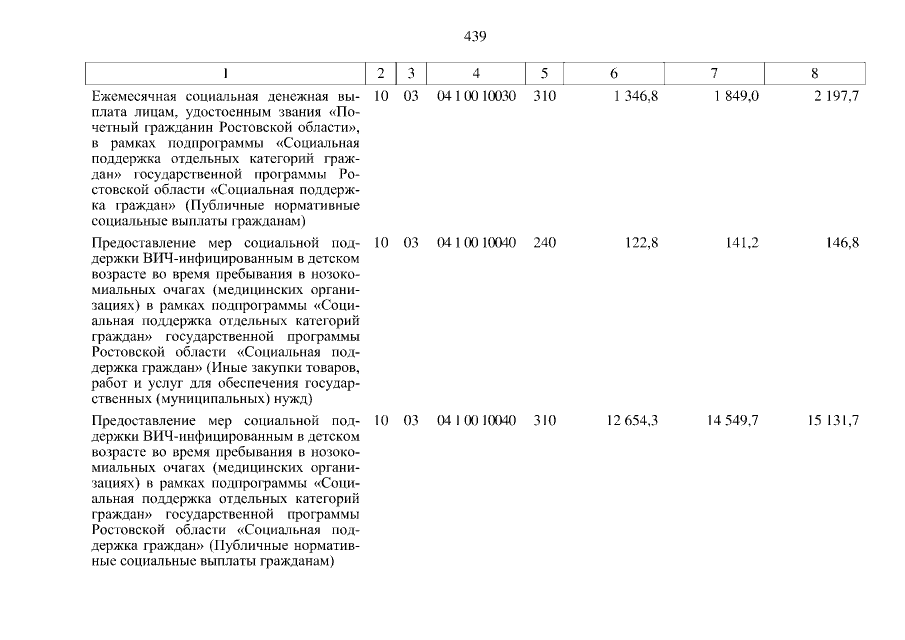 439

| 1 | 2 | 3 | 4 | 5 | 6 | 7 | 8 |
|---|---|---|---|---|---|---|---|
| Ежемесячная социальная денежная выплата лицам, удостоенным звания «Почетный гражданин Ростовской области», в рамках подпрограммы «Социальная поддержка отдельных категорий граждан» государственной программы Ростовской области «Социальная поддержка граждан» (Публичные нормативные социальные выплаты гражданам) | 10 | 03 | 04 1 00 10030 | 310 | 1 346,8 | 1 849,0 | 2 197,7 |
| Предоставление мер социальной поддержки ВИЧ-инфицированным в детском возрасте во время пребывания в нозокомиальных очагах (медицинских организациях) в рамках подпрограммы «Социальная поддержка отдельных категорий граждан» государственной программы Ростовской области «Социальная поддержка граждан» (Иные закупки товаров, работ и услуг для обеспечения государственных (муниципальных) нужд) | 10 | 03 | 04 1 00 10040 | 240 | 122,8 | 141,2 | 146,8 |
| Предоставление мер социальной поддержки ВИЧ-инфицированным в детском возрасте во время пребывания в нозокомиальных очагах (медицинских организациях) в рамках подпрограммы «Социальная поддержка отдельных категорий граждан» государственной программы Ростовской области «Социальная поддержка граждан» (Публичные нормативные социальные выплаты гражданам) | 10 | 03 | 04 1 00 10040 | 310 | 12 654,3 | 14 549,7 | 15 131,7 |